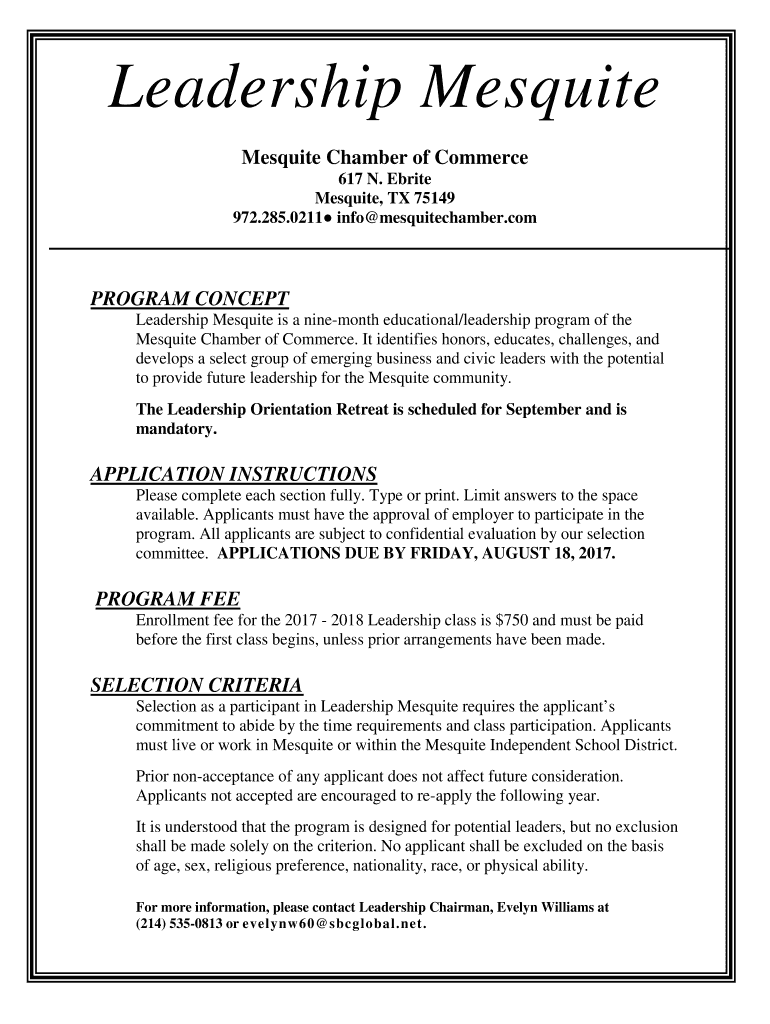 Leadership Mesquite

Mesquite Chamber of Commerce
617 N. Ebrite
Mesquite, TX 75149
972.285.0211● info@mesquitechamber.com

PROGRAM CONCEPT
Leadership Mesquite is a nine-month educational/leadership program of the Mesquite Chamber of Commerce. It identifies honors, educates, challenges, and develops a select group of emerging business and civic leaders with the potential to provide future leadership for the Mesquite community.

The Leadership Orientation Retreat is scheduled for September and is mandatory.

APPLICATION INSTRUCTIONS
Please complete each section fully. Type or print. Limit answers to the space available. Applicants must have the approval of employer to participate in the program. All applicants are subject to confidential evaluation by our selection committee. APPLICATIONS DUE BY FRIDAY, AUGUST 18, 2017.

PROGRAM FEE
Enrollment fee for the 2017 - 2018 Leadership class is $750 and must be paid before the first class begins, unless prior arrangements have been made.

SELECTION CRITERIA
Selection as a participant in Leadership Mesquite requires the applicant's commitment to abide by the time requirements and class participation. Applicants must live or work in Mesquite or within the Mesquite Independent School District.

Prior non-acceptance of any applicant does not affect future consideration. Applicants not accepted are encouraged to re-apply the following year.

It is understood that the program is designed for potential leaders, but no exclusion shall be made solely on the criterion. No applicant shall be excluded on the basis of age, sex, religious preference, nationality, race, or physical ability.

For more information, please contact Leadership Chairman, Evelyn Williams at (214) 535-0813 or evelynw60@sbcglobal.net.